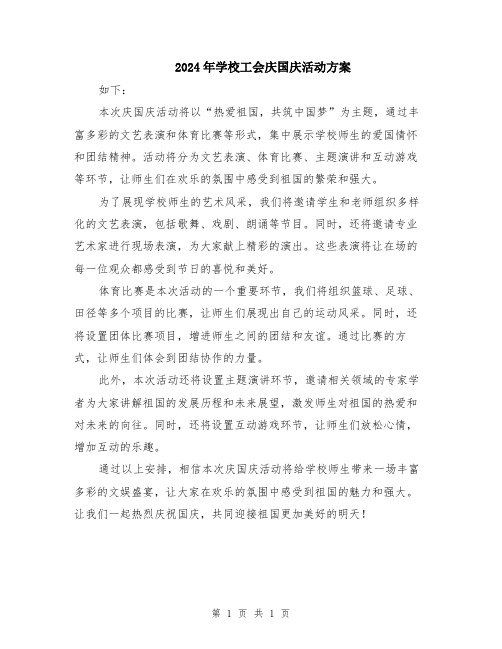 2024年学校工会庆国庆活动方案

如下：

本次庆国庆活动将以“热爱祖国，共筑中国梦”为主题，通过丰富多彩的文艺表演和体育比赛等形式，集中展示学校师生的爱国情怀和团结精神。活动将分为文艺表演、体育比赛、主题演讲和互动游戏等环节，让师生们在欢乐的氛围中感受到祖国的繁荣和强大。

为了展现学校师生的艺术风采，我们将邀请学生和老师组织多样化的文艺表演，包括歌舞、戏剧、朗诵等节目。同时，还将邀请专业艺术家进行现场表演，为大家献上精彩的演出。这些表演将让在场的每一位观众都感受到节日的喜悦和美好。

体育比赛是本次活动的一个重要环节，我们将组织篮球、足球、田径等多个项目的比赛，让师生们展现出自己的运动风采。同时，还将设置团体比赛项目，增进师生之间的团结和友谊。通过比赛的方式，让师生们体会到团结协作的力量。

此外，本次活动还将设置主题演讲环节，邀请相关领域的专家学者为大家讲解祖国的发展历程和未来展望，激发师生对祖国的热爱和对未来的向往。同时，还将设置互动游戏环节，让师生们放松心情，增加互动的乐趣。

通过以上安排，相信本次庆国庆活动将给学校师生带来一场丰富多彩的文娱盛宴，让大家在欢乐的氛围中感受到祖国的魅力和强大。让我们一起热烈庆祝国庆，共同迎接祖国更加美好的明天！

第 1 页 共 1 页